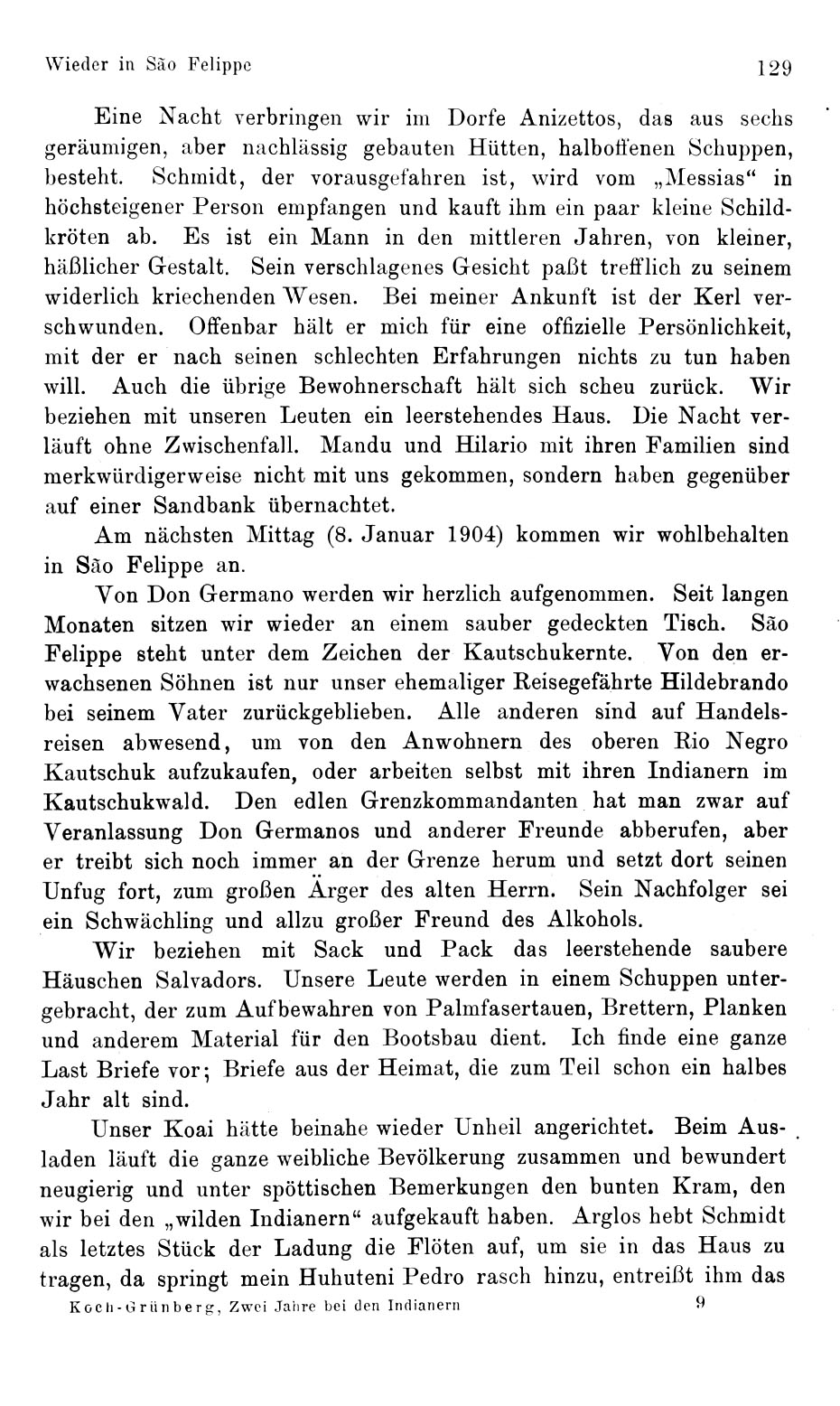 Wieder in São Felippe 129

Eine Nacht verbringen wir im Dorfe Anizettos, das aus sechs geräumigen, aber nachlässig gebauten Hütten, halboffenen Schuppen, besteht. Schmidt, der vorausgefahren ist, wird vom „Messias“ in höchsteigener Person empfangen und kauft ihm ein paar kleine Schildkröten ab. Es ist ein Mann in den mittleren Jahren, von kleiner, häßlicher Gestalt. Sein verschlagenes Gesicht paßt trefflich zu seinem widerlich kriechenden Wesen. Bei meiner Ankunft ist der Kerl verschwunden. Offenbar hält er mich für eine offizielle Persönlichkeit, mit der er nach seinen schlechten Erfahrungen nichts zu tun haben will. Auch die übrige Bewohnerschaft hält sich scheu zurück. Wir beziehen mit unseren Leuten ein leerstehendes Haus. Die Nacht verläuft ohne Zwischenfall. Mandu und Hilario mit ihren Familien sind merkwürdigerweise nicht mit uns gekommen, sondern haben gegenüber auf einer Sandbank übernachtet.

Am nächsten Mittag (8. Januar 1904) kommen wir wohlbehalten in São Felippe an.

Von Don Germano werden wir herzlich aufgenommen. Seit langen Monaten sitzen wir wieder an einem sauber gedeckten Tisch. São Felippe steht unter dem Zeichen der Kautschukernte. Von den erwachsenen Söhnen ist nur unser ehemaliger Reisegefährte Hildebrando bei seinem Vater zurückgeblieben. Alle anderen sind auf Handelsreisen abwesend, um von den Anwohnern des oberen Rio Negro Kautschuk aufzukaufen, oder arbeiten selbst mit ihren Indianern im Kautschukwald. Den edlen Grenzkommandanten hat man zwar auf Veranlassung Don Germanos und anderer Freunde abberufen, aber er treibt sich noch immer an der Grenze herum und setzt dort seinen Unfug fort, zum großen Ärger des alten Herrn. Sein Nachfolger sei ein Schwächling und allzu großer Freund des Alkohols.

Wir beziehen mit Sack und Pack das leerstehende saubere Häuschen Salvadors. Unsere Leute werden in einem Schuppen untergebracht, der zum Aufbewahren von Palmfasertauen, Brettern, Planken und anderem Material für den Bootsbau dient. Ich finde eine ganze Last Briefe vor; Briefe aus der Heimat, die zum Teil schon ein halbes Jahr alt sind.

Unser Koai hätte beinahe wieder Unheil angerichtet. Beim Ausladen läuft die ganze weibliche Bevölkerung zusammen und bewundert neugierig und unter spöttischen Bemerkungen den bunten Kram, den wir bei den „wilden Indianern“ aufgekauft haben. Arglos hebt Schmidt als letztes Stück der Ladung die Flöten auf, um sie in das Haus zu tragen, da springt mein Huhuteni Pedro rasch hinzu, entreißt ihm das

Koch-Grünberg, Zwei Jahre bei den Indianern 9